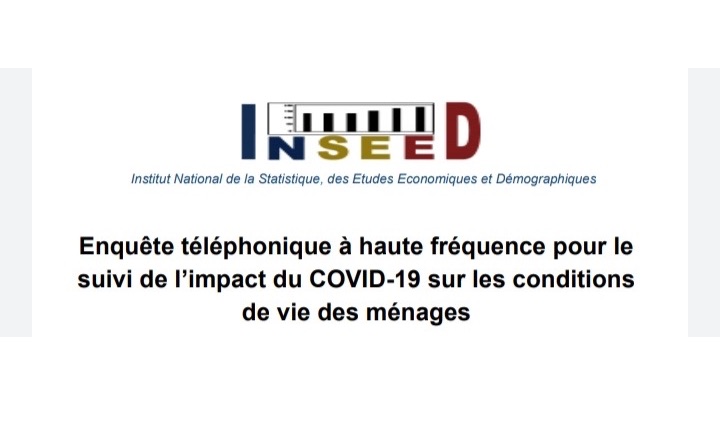 INSEED

Institut National de la Statistique, des Etudes Economiques et Démographiques

Enquête téléphonique à haute fréquence pour le suivi de l'impact du COVID-19 sur les conditions de vie des ménages